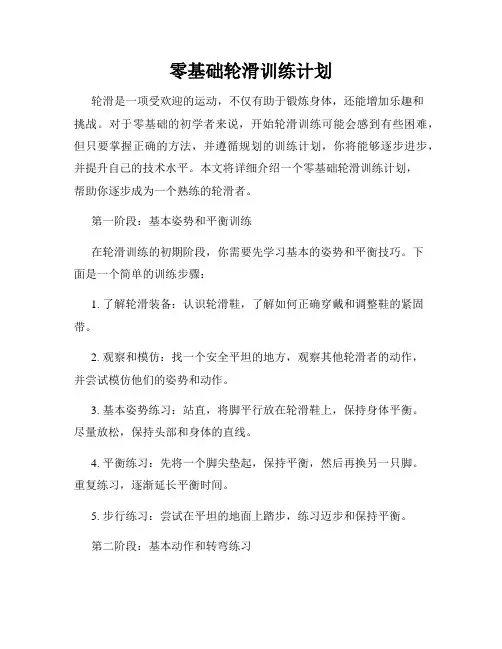 零基础轮滑训练计划

轮滑是一项受欢迎的运动，不仅有助于锻炼身体，还能增加乐趣和挑战。对于零基础的初学者来说，开始轮滑训练可能会感到有些困难，但只要掌握正确的方法，并遵循规划的训练计划，你将能够逐步进步，并提升自己的技术水平。本文将详细介绍一个零基础轮滑训练计划，帮助你逐步成为一个熟练的轮滑者。

第一阶段：基本姿势和平衡训练

在轮滑训练的初期阶段，你需要先学习基本的姿势和平衡技巧。下面是一个简单的训练步骤：

1. 了解轮滑装备：认识轮滑鞋，了解如何正确穿戴和调整鞋的紧固带。

2. 观察和模仿：找一个安全平坦的地方，观察其他轮滑者的动作，并尝试模仿他们的姿势和动作。

3. 基本姿势练习：站直，将脚平行放在轮滑鞋上，保持身体平衡。尽量放松，保持头部和身体的直线。

4. 平衡练习：先将一个脚尖垫起，保持平衡，然后再换另一只脚。重复练习，逐渐延长平衡时间。

5. 步行练习：尝试在平坦的地面上踏步，练习迈步和保持平衡。

第二阶段：基本动作和转弯练习